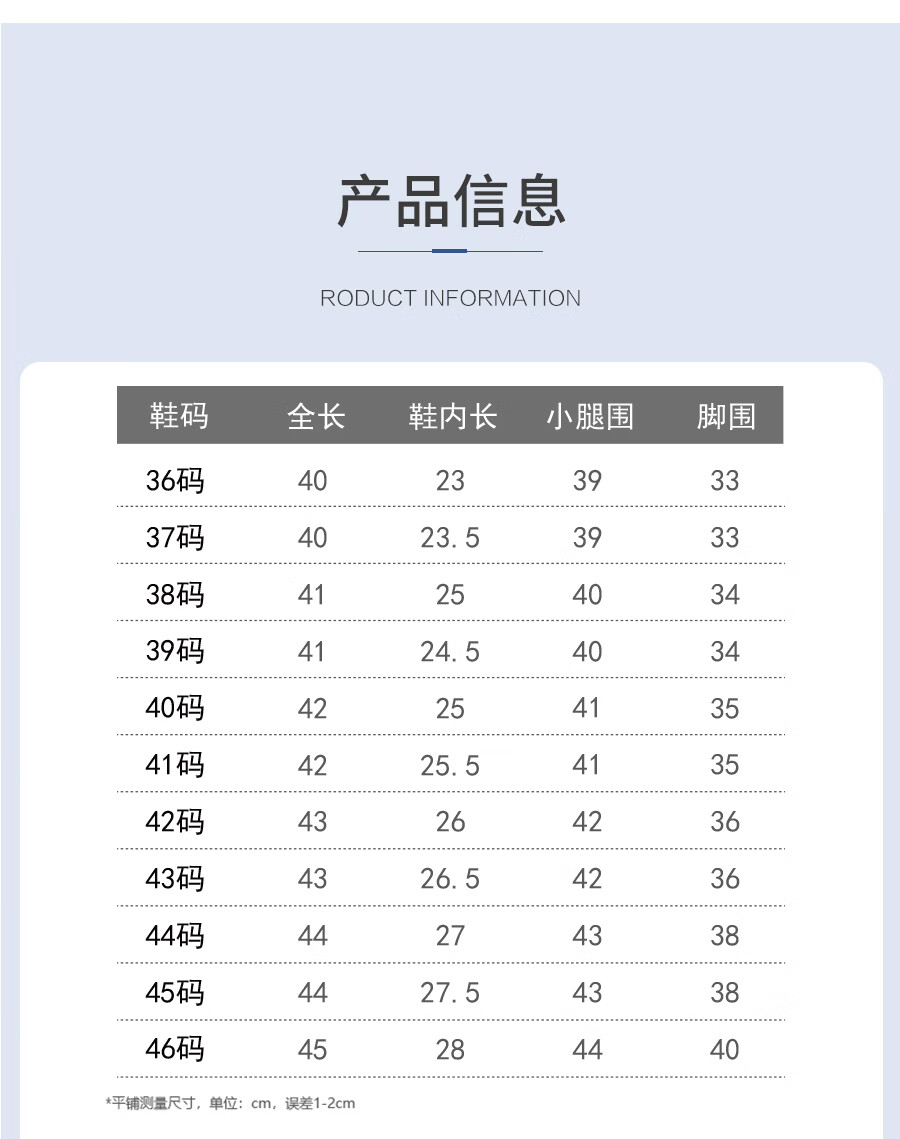 产品信息

RODUCT INFORMATION

| 鞋码 | 全长 | 鞋内长 | 小腿围 | 脚围 |
|---|---|---|---|---|
| 36码 | 40 | 23 | 39 | 33 |
| 37码 | 40 | 23.5 | 39 | 33 |
| 38码 | 41 | 25 | 40 | 34 |
| 39码 | 41 | 24.5 | 40 | 34 |
| 40码 | 42 | 25 | 41 | 35 |
| 41码 | 42 | 25.5 | 41 | 35 |
| 42码 | 43 | 26 | 42 | 36 |
| 43码 | 43 | 26.5 | 42 | 36 |
| 44码 | 44 | 27 | 43 | 38 |
| 45码 | 44 | 27.5 | 43 | 38 |
| 46码 | 45 | 28 | 44 | 40 |

*平铺测量尺寸，单位：cm，误差1-2cm